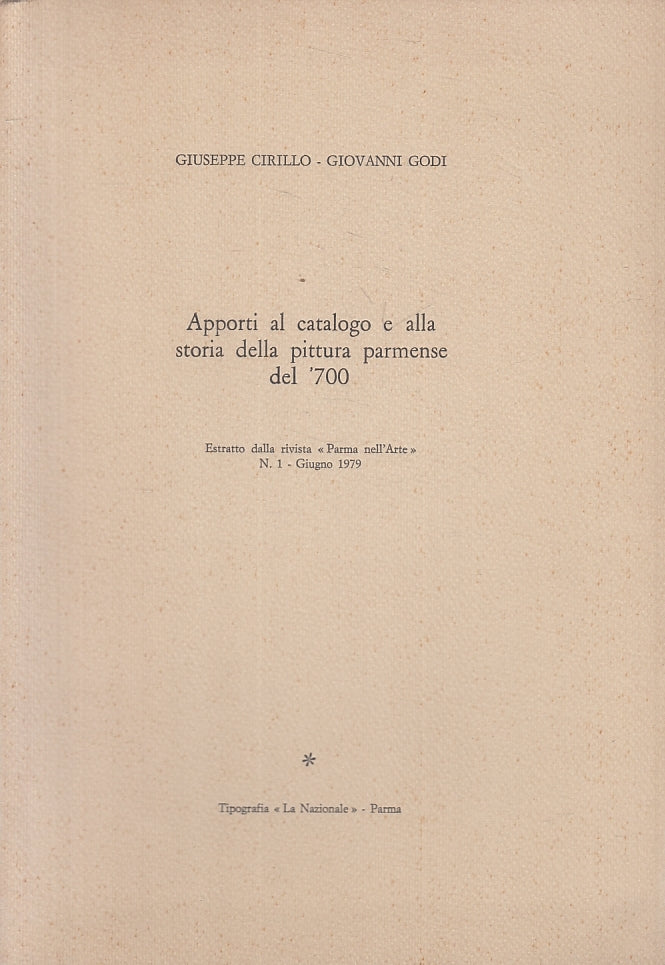 GIUSEPPE CIRILLO - GIOVANNI GODI

Apporti al catalogo e alla storia della pittura parmense del '700

Estratto dalla rivista « Parma nell'Arte »
N. 1 - Giugno 1979

*

Tipografia « La Nazionale » - Parma